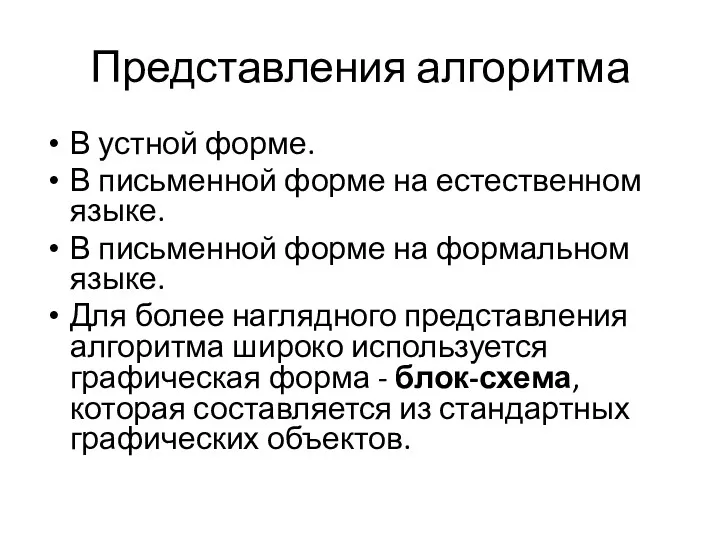 Представления алгоритма

• В устной форме.
• В письменной форме на естественном языке.
• В письменной форме на формальном языке.
• Для более наглядного представления алгоритма широко используется графическая форма - блок-схема, которая составляется из стандартных графических объектов.